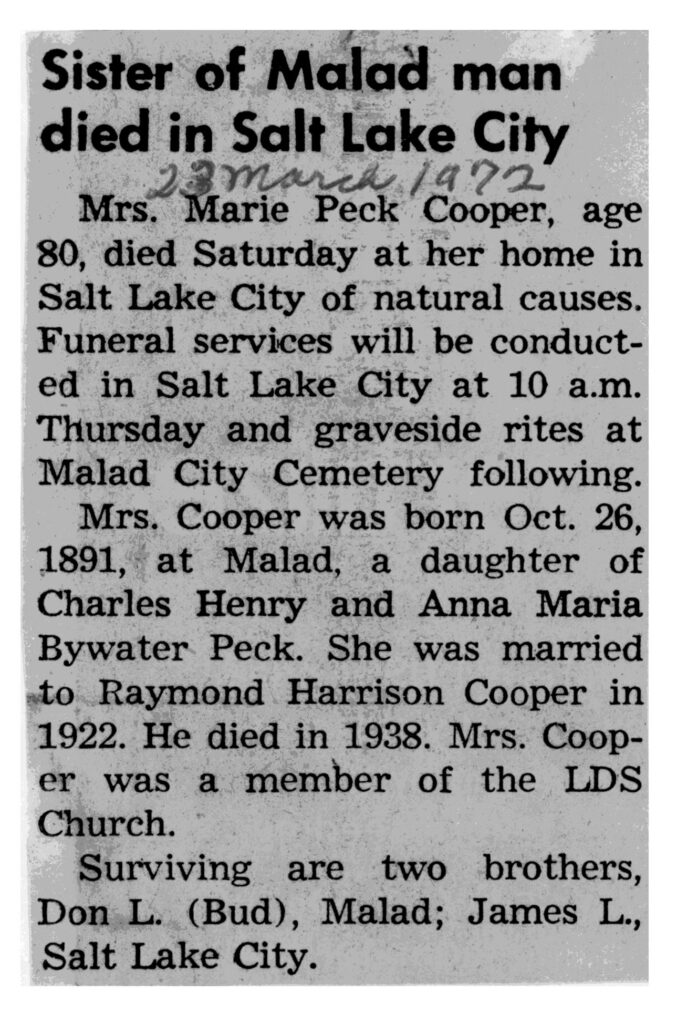 Sister of Malad man died in Salt Lake City

23 March 1972

Mrs. Marie Peck Cooper, age 80, died Saturday at her home in Salt Lake City of natural causes. Funeral services will be conducted in Salt Lake City at 10 a.m. Thursday and graveside rites at Malad City Cemetery following.

Mrs. Cooper was born Oct. 26, 1891, at Malad, a daughter of Charles Henry and Anna Maria Bywater Peck. She was married to Raymond Harrison Cooper in 1922. He died in 1938. Mrs. Cooper was a member of the LDS Church.

Surviving are two brothers, Don L. (Bud), Malad; James L., Salt Lake City.